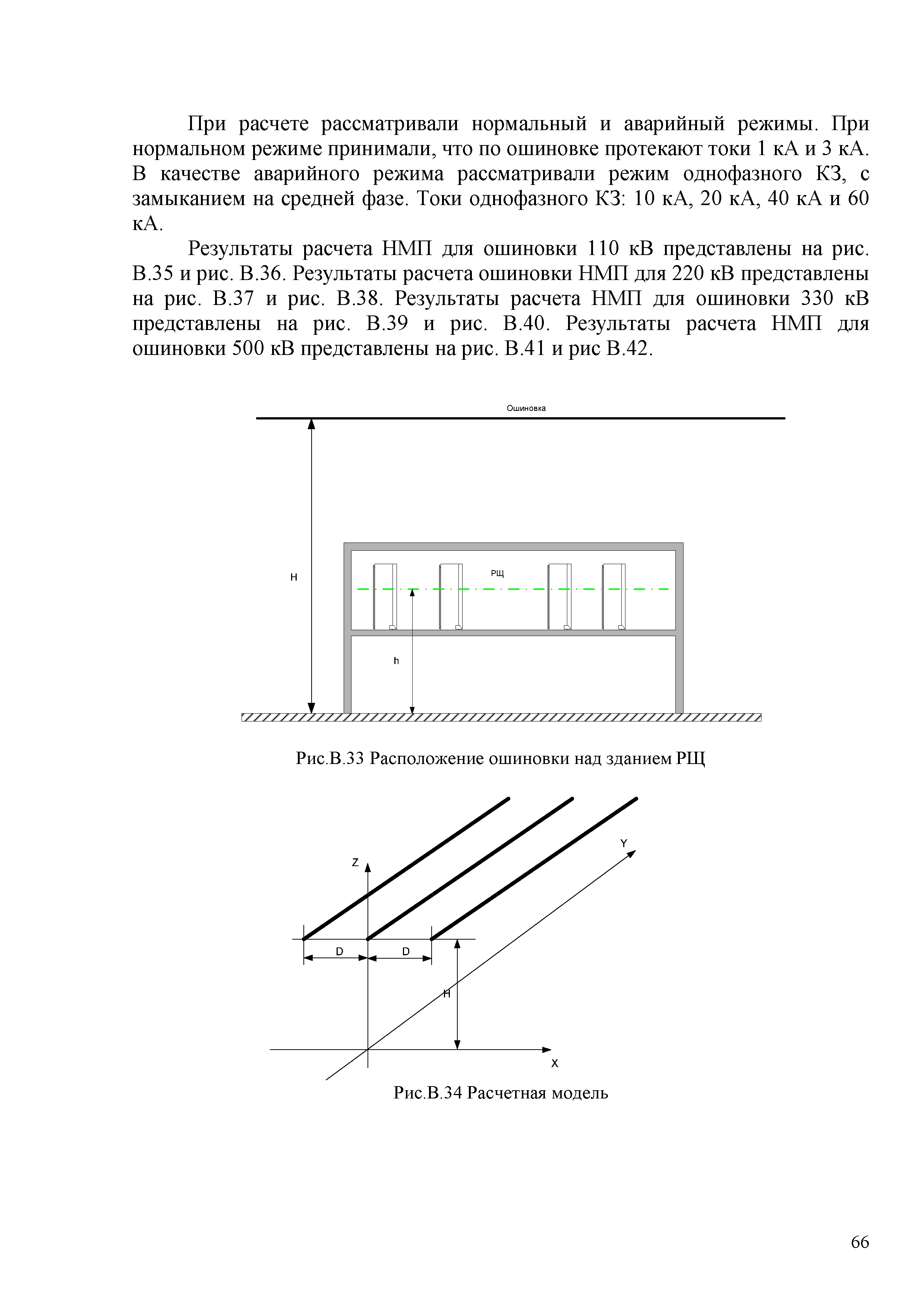 При расчете рассматривали нормальный и аварийный режимы. При нормальном режиме принимали, что по ошиновке протекают токи 1 кА и 3 кА. В качестве аварийного режима рассматривали режим однофазного КЗ, с замыканием на средней фазе. Токи однофазного КЗ: 10 кА, 20 кА, 40 кА и 60 кА.

Результаты расчета НМП для ошиновки 110 кВ представлены на рис. В.35 и рис. В.36. Результаты расчета ошиновки НМП для 220 кВ представлены на рис. В.37 и рис. В.38. Результаты расчета НМП для ошиновки 330 кВ представлены на рис. В.39 и рис. В.40. Результаты расчета НМП для ошиновки 500 кВ представлены на рис. В.41 и рис В.42.

Ошиновка

H

РЩ

h

Рис.В.33 Расположение ошиновки над зданием РЩ

Z

Y

D

D

H

X

Рис.В.34 Расчетная модель

66